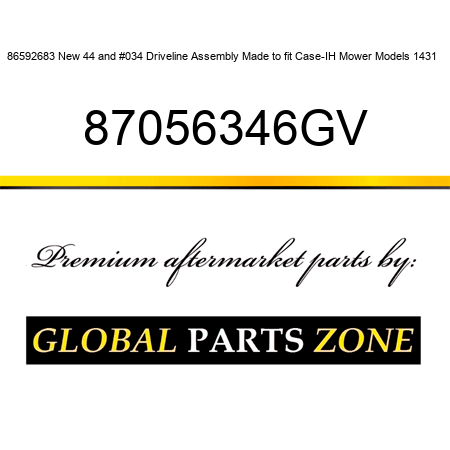 86592683 New 44 and #034 Driveline Assembly Made to fit Case-IH Mower Models 1431

87056346GV

Premium aftermarket parts by:

GLOBAL PARTS ZONE